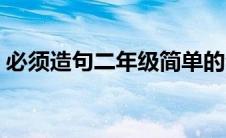 必须造句二年级简单的